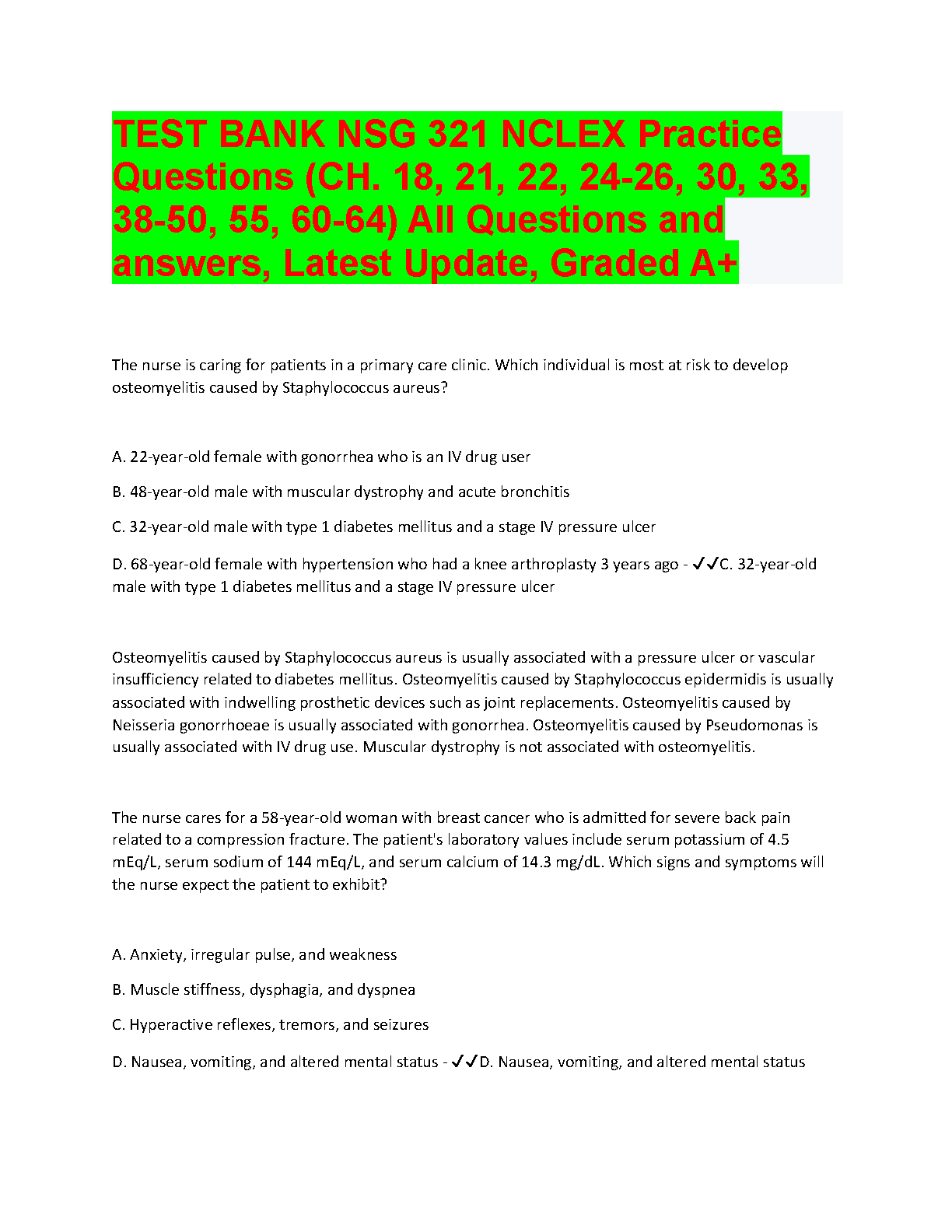 TEST BANK NSG 321 NCLEX Practice Questions (CH. 18, 21, 22, 24-26, 30, 33, 38-50, 55, 60-64) All Questions and answers, Latest Update, Graded A+

The nurse is caring for patients in a primary care clinic. Which individual is most at risk to develop osteomyelitis caused by Staphylococcus aureus?

A. 22-year-old female with gonorrhea who is an IV drug user

B. 48-year-old male with muscular dystrophy and acute bronchitis

C. 32-year-old male with type 1 diabetes mellitus and a stage IV pressure ulcer

D. 68-year-old female with hypertension who had a knee arthroplasty 3 years ago - ✓✓C. 32-year-old male with type 1 diabetes mellitus and a stage IV pressure ulcer

Osteomyelitis caused by Staphylococcus aureus is usually associated with a pressure ulcer or vascular insufficiency related to diabetes mellitus. Osteomyelitis caused by Staphylococcus epidermidis is usually associated with indwelling prosthetic devices such as joint replacements. Osteomyelitis caused by Neisseria gonorrhoeae is usually associated with gonorrhea. Osteomyelitis caused by Pseudomonas is usually associated with IV drug use. Muscular dystrophy is not associated with osteomyelitis.

The nurse cares for a 58-year-old woman with breast cancer who is admitted for severe back pain related to a compression fracture. The patient's laboratory values include serum potassium of 4.5 mEq/L, serum sodium of 144 mEq/L, and serum calcium of 14.3 mg/dL. Which signs and symptoms will the nurse expect the patient to exhibit?

A. Anxiety, irregular pulse, and weakness

B. Muscle stiffness, dysphagia, and dyspnea

C. Hyperactive reflexes, tremors, and seizures

D. Nausea, vomiting, and altered mental status - ✓✓D. Nausea, vomiting, and altered mental status